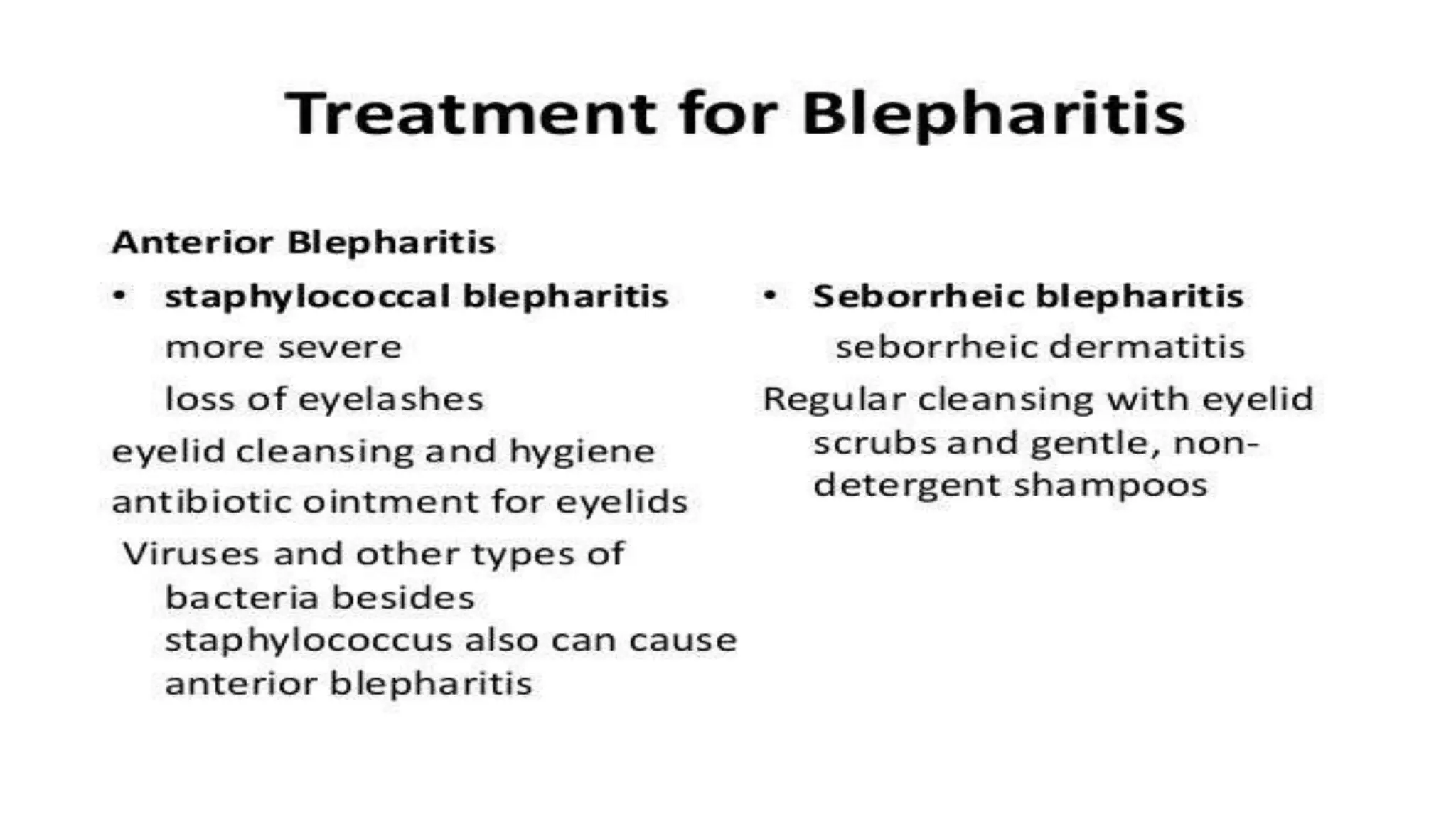 Treatment for Blepharitis

Anterior Blepharitis

• staphylococcal blepharitis

more severe

loss of eyelashes

eyelid cleansing and hygiene

antibiotic ointment for eyelids

Viruses and other types of bacteria besides staphylococcus also can cause anterior blepharitis

• Seborrheic blepharitis

seborrheic dermatitis

Regular cleansing with eyelid scrubs and gentle, non-detergent shampoos